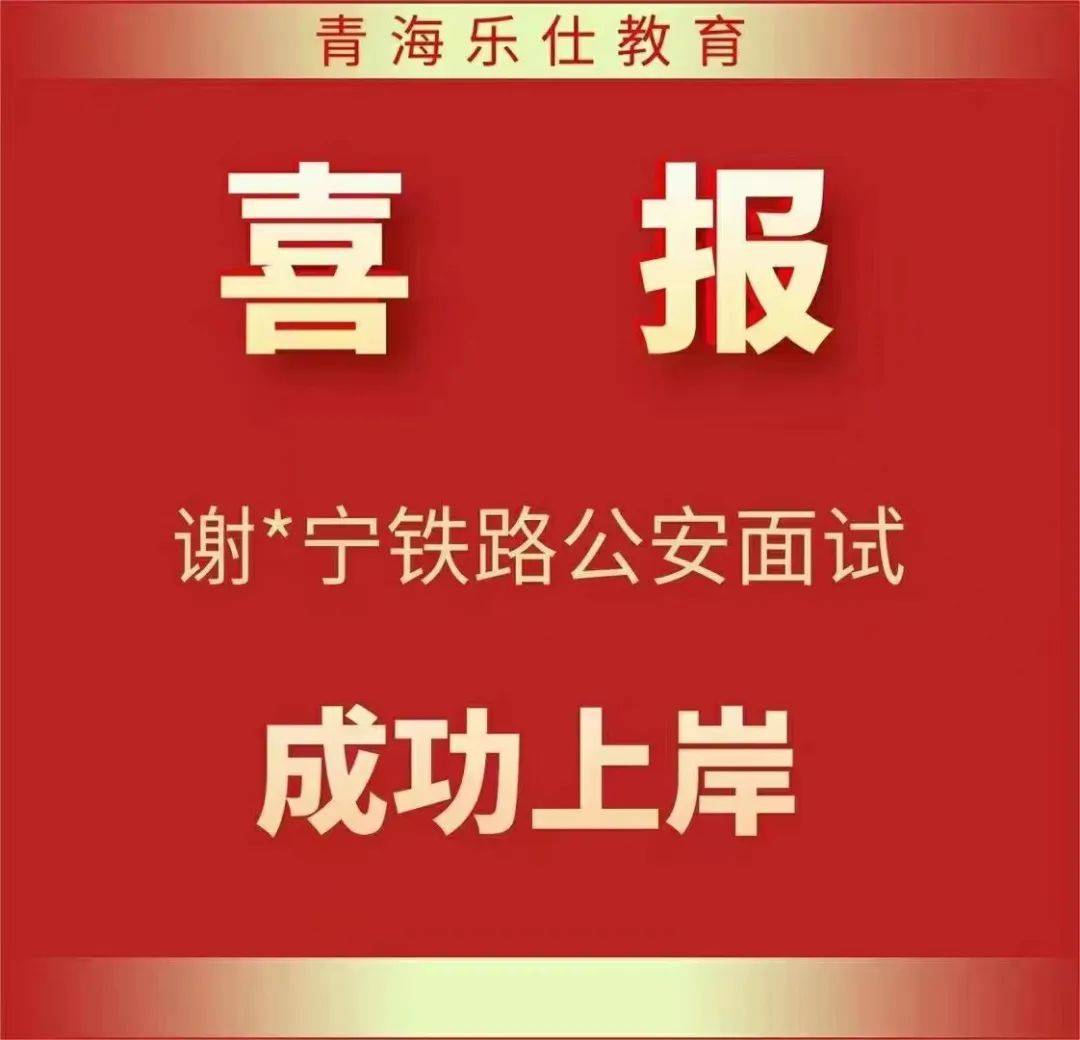 青海乐仕教育

喜 报

谢*宁铁路公安面试

成功上岸